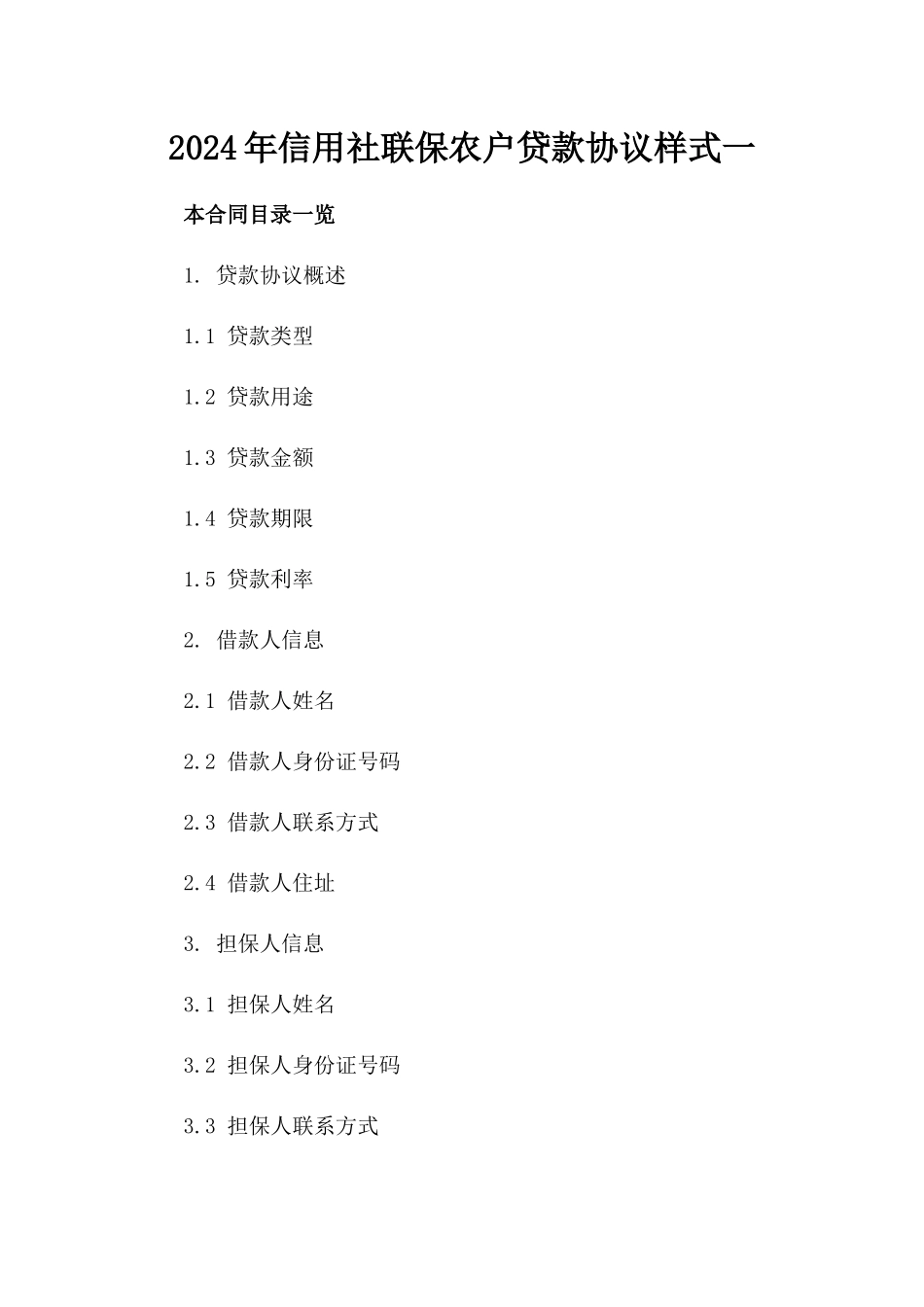 2024年信用社联保农户贷款协议样式一

本合同目录一览

1. 贷款协议概述

1.1 贷款类型

1.2 贷款用途

1.3 贷款金额

1.4 贷款期限

1.5 贷款利率

2. 借款人信息

2.1 借款人姓名

2.2 借款人身份证号码

2.3 借款人联系方式

2.4 借款人住址

3. 担保人信息

3.1 担保人姓名

3.2 担保人身份证号码

3.3 担保人联系方式